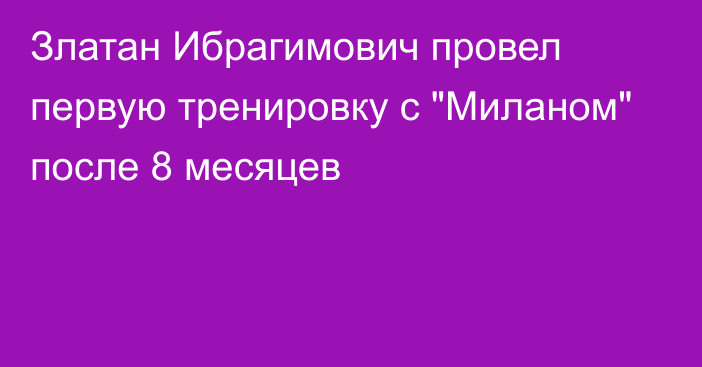 Златан Ибрагимович провел первую тренировку с "Миланом" после 8 месяцев